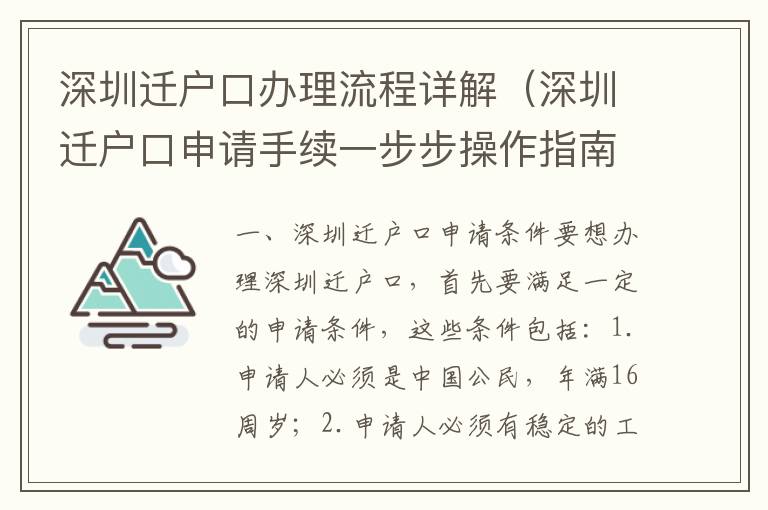 深圳迁户口办理流程详解（深圳迁户口申请手续一步步操作指南

一、深圳迁户口申请条件要想办理深圳迁户口，首先要满足一定的申请条件，这些条件包括：1. 申请人必须是中国公民，年满16周岁；2. 申请人必须有稳定的工